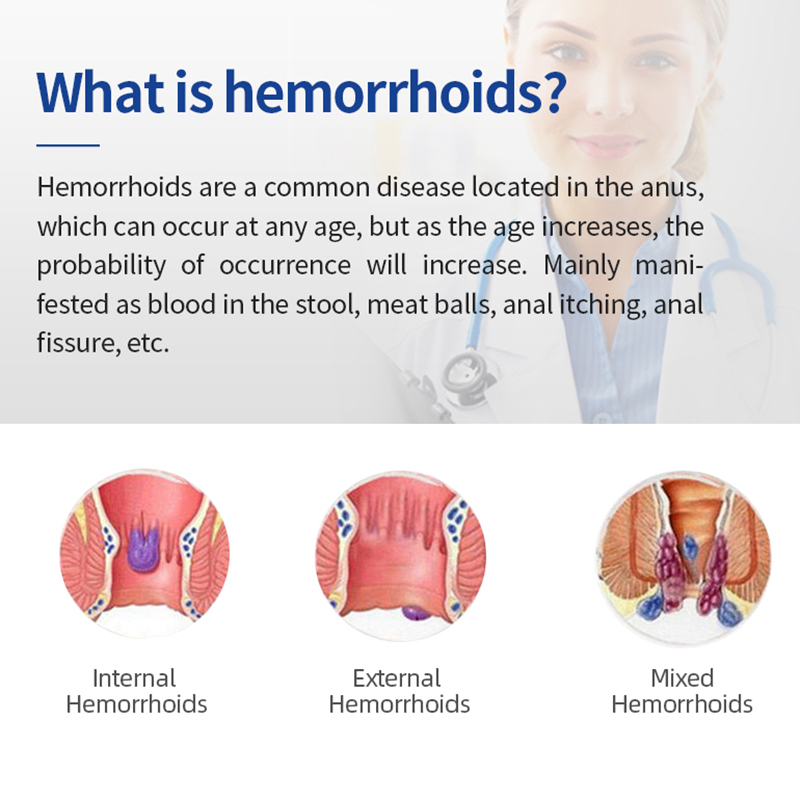 What is hemorrhoids?

Hemorrhoids are a common disease located in the anus, which can occur at any age, but as the age increases, the probability of occurrence will increase. Mainly manifested as blood in the stool, meat balls, anal itching, anal fissure, etc.

Internal
Hemorrhoids

External
Hemorrhoids

Mixed
Hemorrhoids